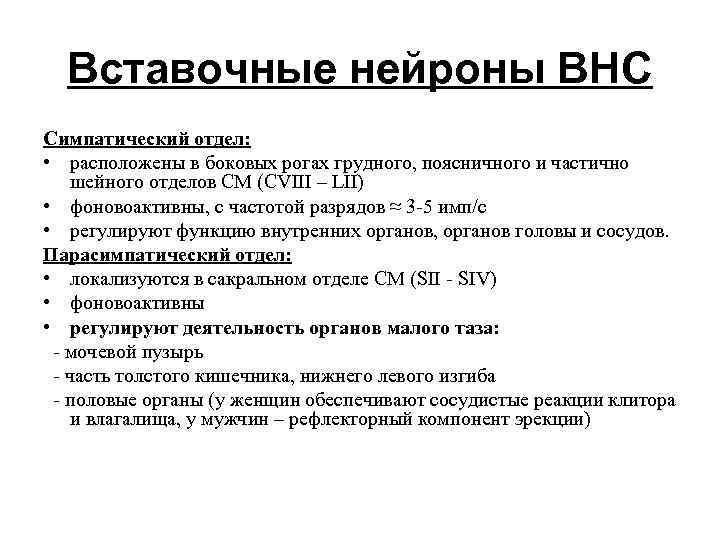 Вставочные нейроны ВНС

Симпатический отдел:

• расположены в боковых рогах грудного, поясничного и частично шейного отделов СМ (CVIII – LII)
• фоновоактивны, с частотой разрядов ≈ 3-5 имп/с
• регулируют функцию внутренних органов, органов головы и сосудов.

Парасимпатический отдел:

• локализуются в сакральном отделе СМ (SII - SIV)
• фоновоактивны
• регулируют деятельность органов малого таза:

- мочевой пузырь
- часть толстого кишечника, нижнего левого изгиба
- половые органы (у женщин обеспечивают сосудистые реакции клитора и влагалища, у мужчин – рефлекторный компонент эрекции)